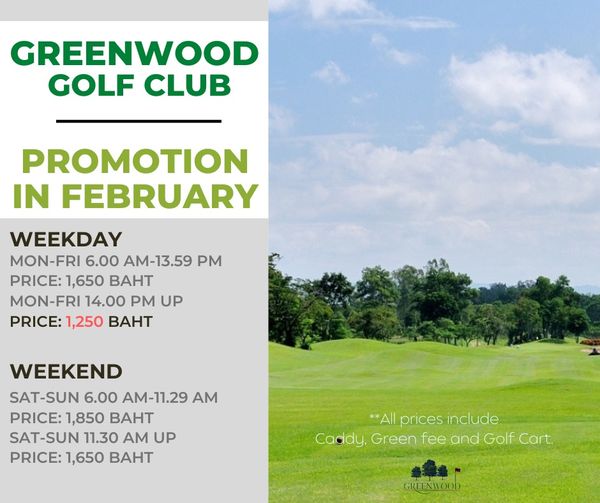 GREENWOOD GOLF CLUB

PROMOTION IN FEBRUARY

WEEKDAY
MON-FRI 6.00 AM-13.59 PM
PRICE: 1,650 BAHT
MON-FRI 14.00 PM UP
PRICE: 1,250 BAHT

WEEKEND
SAT-SUN 6.00 AM-11.29 AM
PRICE: 1,850 BAHT
SAT-SUN 11.30 AM UP
PRICE: 1,650 BAHT

**All prices include Caddy, Green fee and Golf Cart.

GREENWOOD